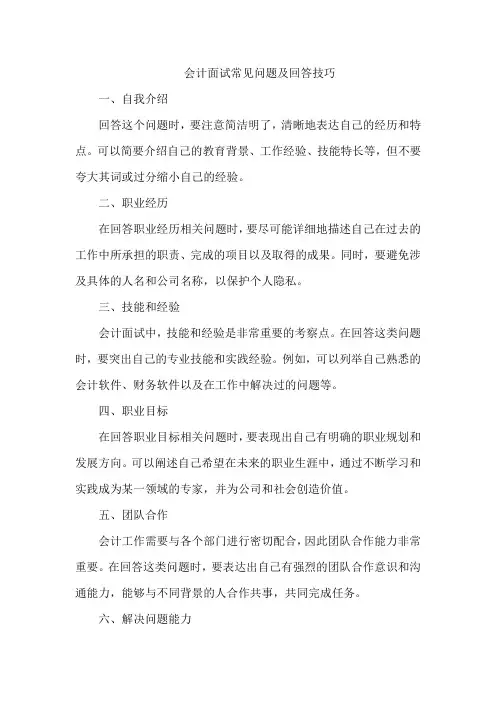 会计面试常见问题及回答技巧

一、自我介绍

回答这个问题时，要注意简洁明了，清晰地表达自己的经历和特点。可以简要介绍自己的教育背景、工作经验、技能特长等，但不要夸大其词或过分缩小自己的经验。

二、职业经历

在回答职业经历相关问题时，要尽可能详细地描述自己在过去的工作中所承担的职责、完成的项目以及取得的成果。同时，要避免涉及具体的人名和公司名称，以保护个人隐私。

三、技能和经验

会计面试中，技能和经验是非常重要的考察点。在回答这类问题时，要突出自己的专业技能和实践经验。例如，可以列举自己熟悉的会计软件、财务软件以及在工作中解决过的问题等。

四、职业目标

在回答职业目标相关问题时，要表现出自己有明确的职业规划和发展方向。可以阐述自己希望在未来的职业生涯中，通过不断学习和实践成为某一领域的专家，并为公司和社会创造价值。

五、团队合作

会计工作需要与各个部门进行密切配合，因此团队合作能力非常重要。在回答这类问题时，要表达出自己有强烈的团队合作意识和沟通能力，能够与不同背景的人合作共事，共同完成任务。

六、解决问题能力